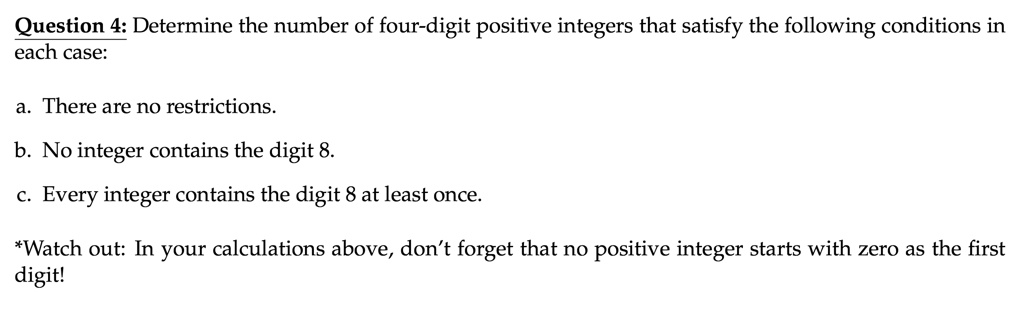 Question 4: Determine the number of four-digit positive integers that satisfy the following conditions in each case:

a. There are no restrictions.

b. No integer contains the digit 8.

c. Every integer contains the digit 8 at least once.

*Watch out: In your calculations above, don't forget that no positive integer starts with zero as the first digit!